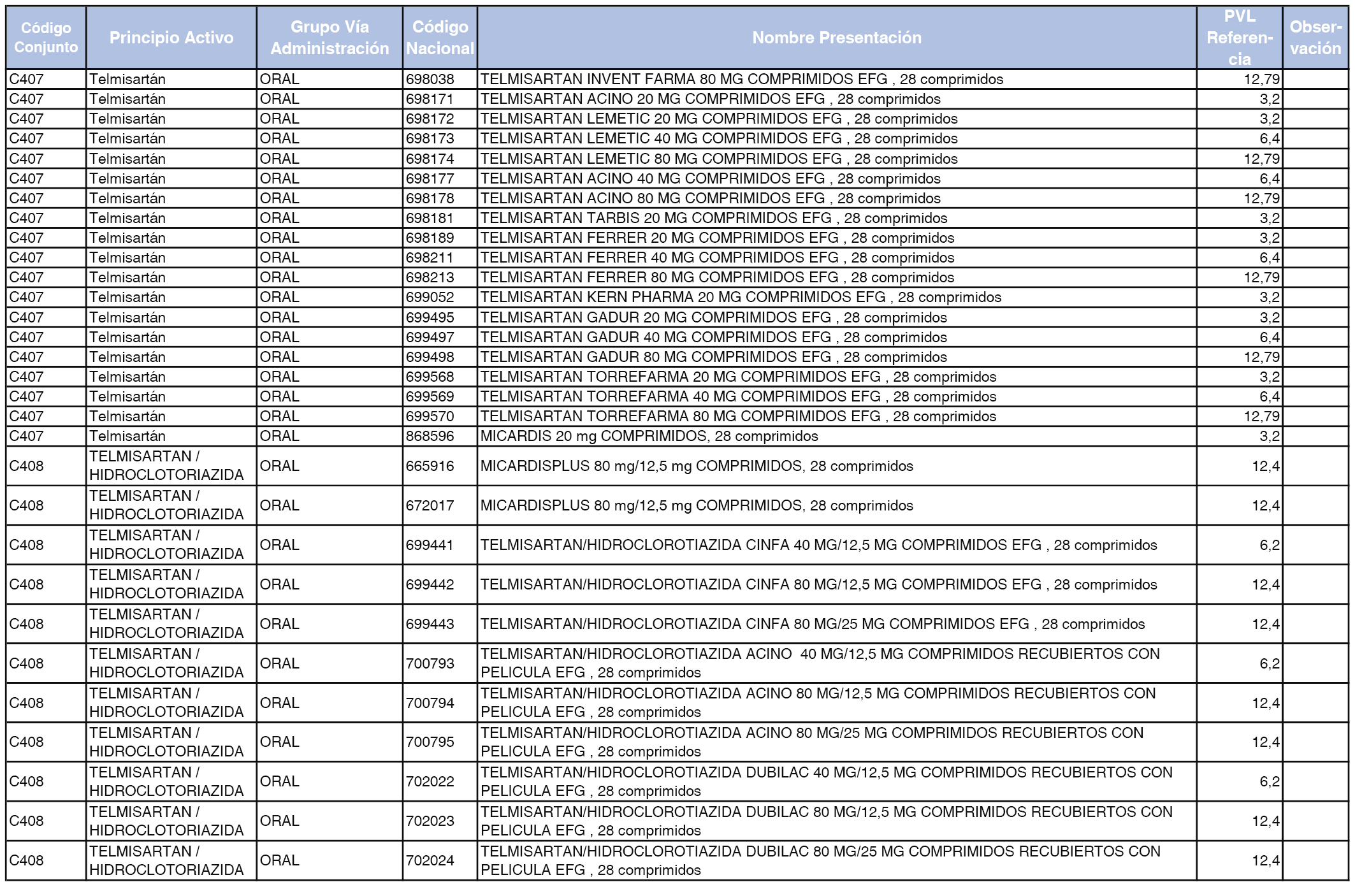 | Código Conjunto | Principio Activo | Grupo Vía Administración | Código Nacional | Nombre Presentación | PVL Referencia | Observación |
|---|---|---|---|---|---|---|
| C407 | Telmisartán | ORAL | 698038 | TELMISARTAN INVENT FARMA 80 MG COMPRIMIDOS EFG , 28 comprimidos | 12,79 | |
| C407 | Telmisartán | ORAL | 698171 | TELMISARTAN ACINO 20 MG COMPRIMIDOS EFG , 28 comprimidos | 3,2 | |
| C407 | Telmisartán | ORAL | 698172 | TELMISARTAN LEMETIC 20 MG COMPRIMIDOS EFG , 28 comprimidos | 3,2 | |
| C407 | Telmisartán | ORAL | 698173 | TELMISARTAN LEMETIC 40 MG COMPRIMIDOS EFG , 28 comprimidos | 6,4 | |
| C407 | Telmisartán | ORAL | 698174 | TELMISARTAN LEMETIC 80 MG COMPRIMIDOS EFG , 28 comprimidos | 12,79 | |
| C407 | Telmisartán | ORAL | 698177 | TELMISARTAN ACINO 40 MG COMPRIMIDOS EFG , 28 comprimidos | 6,4 | |
| C407 | Telmisartán | ORAL | 698178 | TELMISARTAN ACINO 80 MG COMPRIMIDOS EFG , 28 comprimidos | 12,79 | |
| C407 | Telmisartán | ORAL | 698181 | TELMISARTAN TARBIS 20 MG COMPRIMIDOS EFG , 28 comprimidos | 3,2 | |
| C407 | Telmisartán | ORAL | 698189 | TELMISARTAN FERRER 20 MG COMPRIMIDOS EFG , 28 comprimidos | 3,2 | |
| C407 | Telmisartán | ORAL | 698211 | TELMISARTAN FERRER 40 MG COMPRIMIDOS EFG , 28 comprimidos | 6,4 | |
| C407 | Telmisartán | ORAL | 698213 | TELMISARTAN FERRER 80 MG COMPRIMIDOS EFG , 28 comprimidos | 12,79 | |
| C407 | Telmisartán | ORAL | 699052 | TELMISARTAN KERN PHARMA 20 MG COMPRIMIDOS EFG , 28 comprimidos | 3,2 | |
| C407 | Telmisartán | ORAL | 699495 | TELMISARTAN GADUR 20 MG COMPRIMIDOS EFG , 28 comprimidos | 3,2 | |
| C407 | Telmisartán | ORAL | 699497 | TELMISARTAN GADUR 40 MG COMPRIMIDOS EFG , 28 comprimidos | 6,4 | |
| C407 | Telmisartán | ORAL | 699498 | TELMISARTAN GADUR 80 MG COMPRIMIDOS EFG , 28 comprimidos | 12,79 | |
| C407 | Telmisartán | ORAL | 699568 | TELMISARTAN TORREFARMA 20 MG COMPRIMIDOS EFG , 28 comprimidos | 3,2 | |
| C407 | Telmisartán | ORAL | 699569 | TELMISARTAN TORREFARMA 40 MG COMPRIMIDOS EFG , 28 comprimidos | 6,4 | |
| C407 | Telmisartán | ORAL | 699570 | TELMISARTAN TORREFARMA 80 MG COMPRIMIDOS EFG , 28 comprimidos | 12,79 | |
| C407 | Telmisartán | ORAL | 868596 | MICARDIS 20 mg COMPRIMIDOS, 28 comprimidos | 3,2 | |
| C408 | TELMISARTAN / HIDROCLOTORIAZIDA | ORAL | 665916 | MICARDISPLUS 80 mg/12,5 mg COMPRIMIDOS, 28 comprimidos | 12,4 | |
| C408 | TELMISARTAN / HIDROCLOTORIAZIDA | ORAL | 672017 | MICARDISPLUS 80 mg/12,5 mg COMPRIMIDOS, 28 comprimidos | 12,4 | |
| C408 | TELMISARTAN / HIDROCLOTORIAZIDA | ORAL | 699441 | TELMISARTAN/HIDROCLOROTIAZIDA CINFA 40 MG/12,5 MG COMPRIMIDOS EFG , 28 comprimidos | 6,2 | |
| C408 | TELMISARTAN / HIDROCLOTORIAZIDA | ORAL | 699442 | TELMISARTAN/HIDROCLOROTIAZIDA CINFA 80 MG/12,5 MG COMPRIMIDOS EFG , 28 comprimidos | 12,4 | |
| C408 | TELMISARTAN / HIDROCLOTORIAZIDA | ORAL | 699443 | TELMISARTAN/HIDROCLOROTIAZIDA CINFA 80 MG/25 MG COMPRIMIDOS EFG , 28 comprimidos | 12,4 | |
| C408 | TELMISARTAN / HIDROCLOTORIAZIDA | ORAL | 700793 | TELMISARTAN/HIDROCLOROTIAZIDA ACINO 40 MG/12,5 MG COMPRIMIDOS RECUBIERTOS CON PELICULA EFG , 28 comprimidos | 6,2 | |
| C408 | TELMISARTAN / HIDROCLOTORIAZIDA | ORAL | 700794 | TELMISARTAN/HIDROCLOROTIAZIDA ACINO 80 MG/12,5 MG COMPRIMIDOS RECUBIERTOS CON PELICULA EFG , 28 comprimidos | 12,4 | |
| C408 | TELMISARTAN / HIDROCLOTORIAZIDA | ORAL | 700795 | TELMISARTAN/HIDROCLOROTIAZIDA ACINO 80 MG/25 MG COMPRIMIDOS RECUBIERTOS CON PELICULA EFG , 28 comprimidos | 12,4 | |
| C408 | TELMISARTAN / HIDROCLOTORIAZIDA | ORAL | 702022 | TELMISARTAN/HIDROCLOROTIAZIDA DUBILAC 40 MG/12,5 MG COMPRIMIDOS RECUBIERTOS CON PELICULA EFG , 28 comprimidos | 6,2 | |
| C408 | TELMISARTAN / HIDROCLOTORIAZIDA | ORAL | 702023 | TELMISARTAN/HIDROCLOROTIAZIDA DUBILAC 80 MG/12,5 MG COMPRIMIDOS RECUBIERTOS CON PELICULA EFG , 28 comprimidos | 12,4 | |
| C408 | TELMISARTAN / HIDROCLOTORIAZIDA | ORAL | 702024 | TELMISARTAN/HIDROCLOROTIAZIDA DUBILAC 80 MG/25 MG COMPRIMIDOS RECUBIERTOS CON PELICULA EFG , 28 comprimidos | 12,4 | |